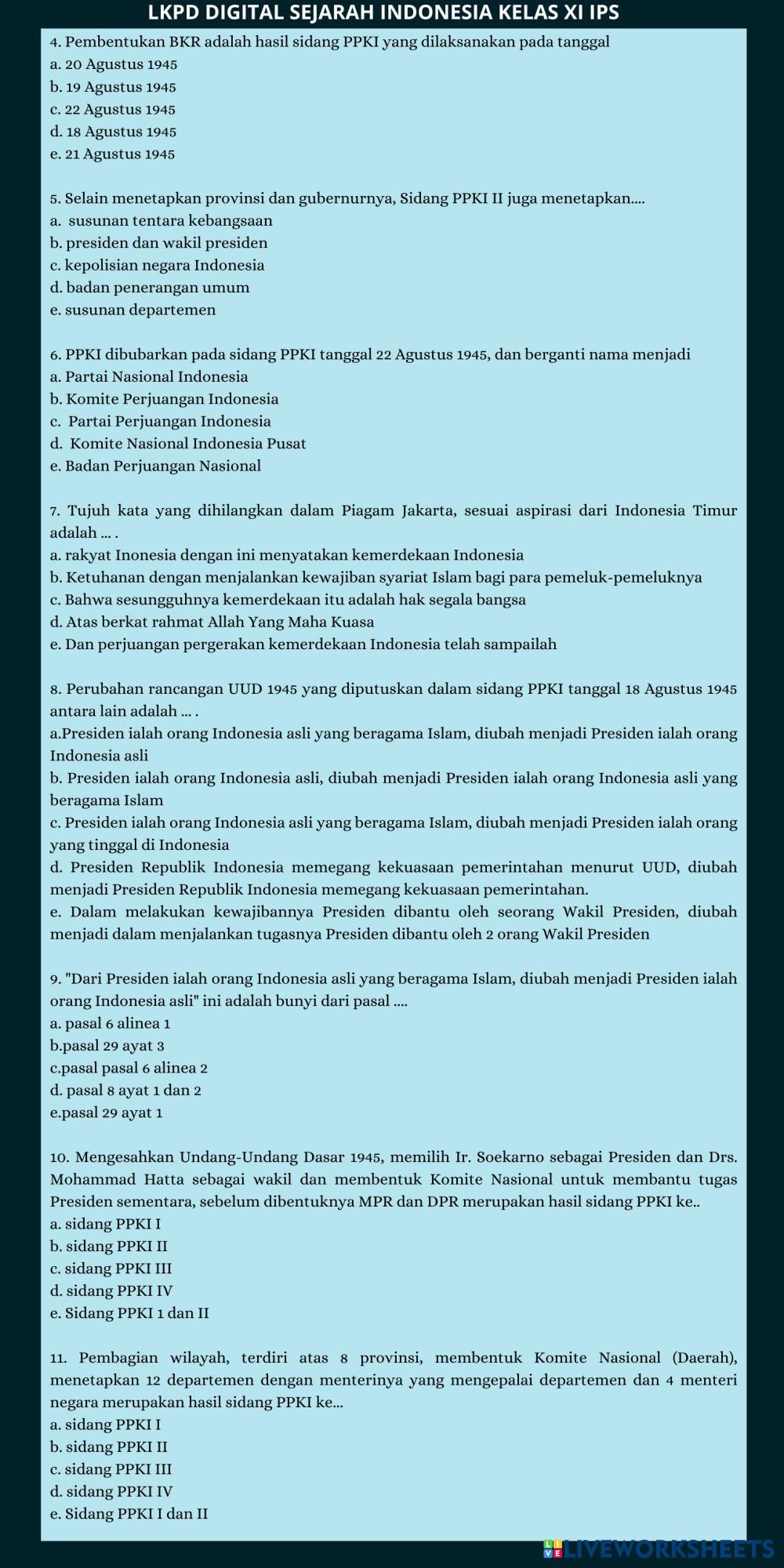 LKPD DIGITAL SEJARAH INDONESIA KELAS XI IPS

4. Pembentukan BKR adalah hasil sidang PPKI yang dilaksanakan pada tanggal
a. 20 Agustus 1945
b. 19 Agustus 1945
c. 22 Agustus 1945
d. 18 Agustus 1945
e. 21 Agustus 1945

5. Selain menetapkan provinsi dan gubernurnya, Sidang PPKI II juga menetapkan....
a. susunan tentara kebangsaan
b. presiden dan wakil presiden
c. kepolisian negara Indonesia
d. badan penerangan umum
e. susunan departemen

6. PPKI dibubarkan pada sidang PPKI tanggal 22 Agustus 1945, dan berganti nama menjadi
a. Partai Nasional Indonesia
b. Komite Perjuangan Indonesia
c. Partai Perjuangan Indonesia
d. Komite Nasional Indonesia Pusat
e. Badan Perjuangan Nasional

7. Tujuh kata yang dihilangkan dalam Piagam Jakarta, sesuai aspirasi dari Indonesia Timur adalah ... .
a. rakyat Inonesia dengan ini menyatakan kemerdekaan Indonesia
b. Ketuhanan dengan menjalankan kewajiban syariat Islam bagi para pemeluk-pemeluknya
c. Bahwa sesungguhnya kemerdekaan itu adalah hak segala bangsa
d. Atas berkat rahmat Allah Yang Maha Kuasa
e. Dan perjuangan pergerakan kemerdekaan Indonesia telah sampailah

8. Perubahan rancangan UUD 1945 yang diputuskan dalam sidang PPKI tanggal 18 Agustus 1945 antara lain adalah ... .
a.Presiden ialah orang Indonesia asli yang beragama Islam, diubah menjadi Presiden ialah orang Indonesia asli
b. Presiden ialah orang Indonesia asli, diubah menjadi Presiden ialah orang Indonesia asli yang beragama Islam
c. Presiden ialah orang Indonesia asli yang beragama Islam, diubah menjadi Presiden ialah orang yang tinggal di Indonesia
d. Presiden Republik Indonesia memegang kekuasaan pemerintahan menurut UUD, diubah menjadi Presiden Republik Indonesia memegang kekuasaan pemerintahan.
e. Dalam melakukan kewajibannya Presiden dibantu oleh seorang Wakil Presiden, diubah menjadi dalam menjalankan tugasnya Presiden dibantu oleh 2 orang Wakil Presiden

9. "Dari Presiden ialah orang Indonesia asli yang beragama Islam, diubah menjadi Presiden ialah orang Indonesia asli" ini adalah bunyi dari pasal ....
a. pasal 6 alinea 1
b.pasal 29 ayat 3
c.pasal pasal 6 alinea 2
d. pasal 8 ayat 1 dan 2
e.pasal 29 ayat 1

10. Mengesahkan Undang-Undang Dasar 1945, memilih Ir. Soekarno sebagai Presiden dan Drs. Mohammad Hatta sebagai wakil dan membentuk Komite Nasional untuk membantu tugas Presiden sementara, sebelum dibentuknya MPR dan DPR merupakan hasil sidang PPKI ke..
a. sidang PPKI I
b. sidang PPKI II
c. sidang PPKI III
d. sidang PPKI IV
e. Sidang PPKI 1 dan II

11. Pembagian wilayah, terdiri atas 8 provinsi, membentuk Komite Nasional (Daerah), menetapkan 12 departemen dengan menterinya yang mengepalai departemen dan 4 menteri negara merupakan hasil sidang PPKI ke...
a. sidang PPKI I
b. sidang PPKI II
c. sidang PPKI III
d. sidang PPKI IV
e. Sidang PPKI I dan II

LIVEWORKSHEETS